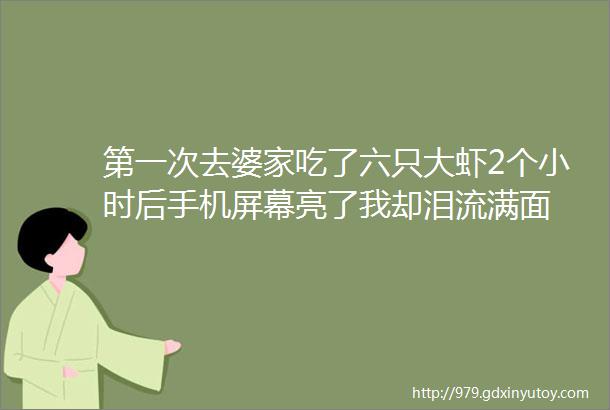 第一次去婆家吃了六只大虾2个小时后手机屏幕亮了我却泪流满面

http://979.gdxinyutoy.com